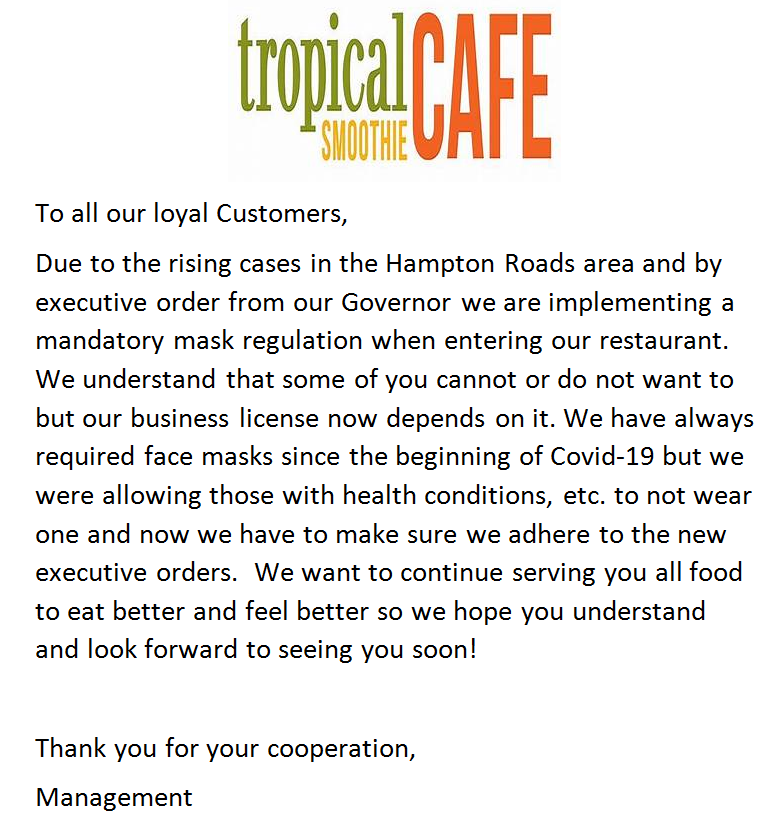 tropical SMOOTHIE CAFE

To all our loyal Customers,

Due to the rising cases in the Hampton Roads area and by executive order from our Governor we are implementing a mandatory mask regulation when entering our restaurant. We understand that some of you cannot or do not want to but our business license now depends on it. We have always required face masks since the beginning of Covid-19 but we were allowing those with health conditions, etc. to not wear one and now we have to make sure we adhere to the new executive orders. We want to continue serving you all food to eat better and feel better so we hope you understand and look forward to seeing you soon!

Thank you for your cooperation,

Management